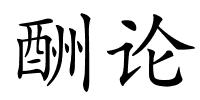 酬论